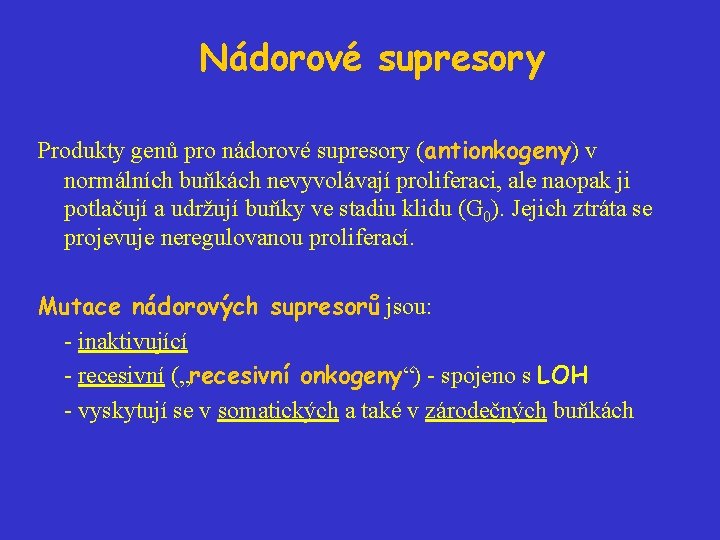 Nádorové supresory

Produkty genů pro nádorové supresory (antionkogeny) v normálních buňkách nevyvolávají proliferaci, ale naopak ji potlačují a udržují buňky ve stadiu klidu ($G_0$). Jejich ztráta se projevuje neregulovanou proliferací.

Mutace nádorových supresorů jsou:

- inaktivující

- recesivní („recesivní onkogeny“) - spojeno s LOH

- vyskytují se v somatických a také v zárodečných buňkách